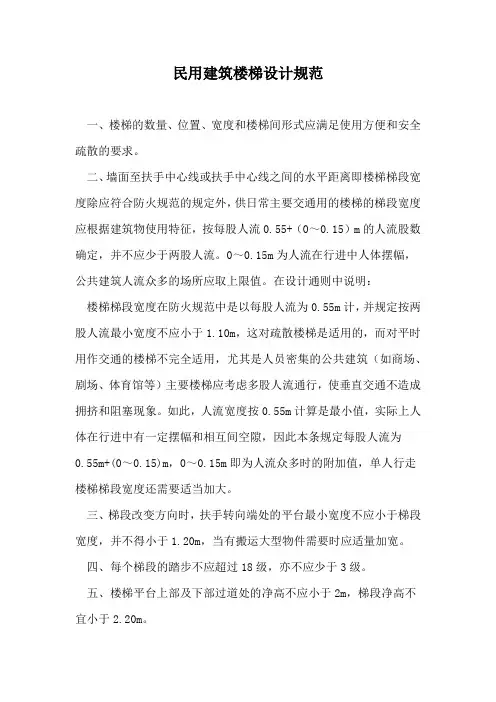 民用建筑楼梯设计规范

一、楼梯的数量、位置、宽度和楼梯间形式应满足使用方便和安全疏散的要求。

二、墙面至扶手中心线或扶手中心线之间的水平距离即楼梯梯段宽度除应符合防火规范的规定外，供日常主要交通用的楼梯的梯段宽度应根据建筑物使用特征，按每股人流 0.55+（0～0.15）m 的人流股数确定，并不应少于两股人流。0～0.15m 为人流在行进中人体摆幅，公共建筑人流众多的场所应取上限值。在设计通则中说明：

楼梯梯段宽度在防火规范中是以每股人流为 0.55m 计，并规定按两股人流最小宽度不应小于 1.10m，这对疏散楼梯是适用的，而对平时用作交通的楼梯不完全适用，尤其是人员密集的公共建筑（如商场、剧场、体育馆等）主要楼梯应考虑多股人流通行，使垂直交通不造成拥挤和阻塞现象。如此，人流宽度按 0.55m 计算是最小值，实际上人体在行进中有一定摆幅和相互间空隙，因此本条规定每股人流为 0.55m+(0～0.15)m，0～0.15m 即为人流众多时的附加值，单人行走楼梯梯段宽度还需要适当加大。

三、梯段改变方向时，扶手转向端处的平台最小宽度不应小于梯段宽度，并不得小于 1.20m，当有搬运大型物件需要时应适量加宽。

四、每个梯段的踏步不应超过 18 级，亦不应少于 3 级。

五、楼梯平台上部及下部过道处的净高不应小于 2m，梯段净高不宜小于 2.20m。